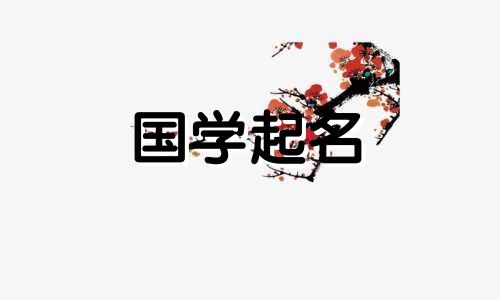 国学起名